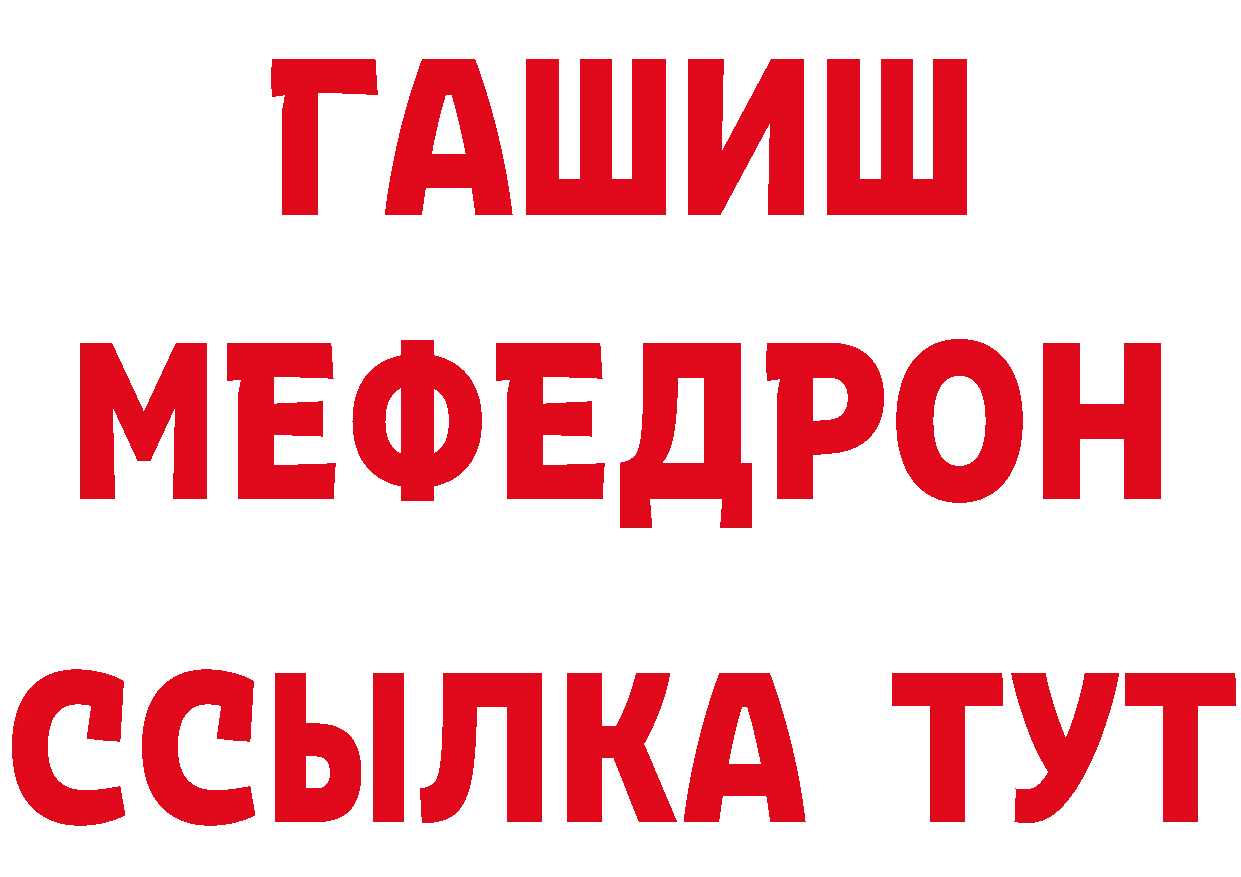 ГАШИШ
МЕФЕДРОН
ССЫЛКА ТУТ